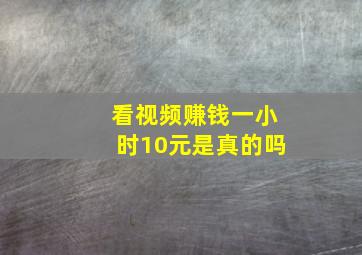 看视频赚钱一小时10元是真的吗